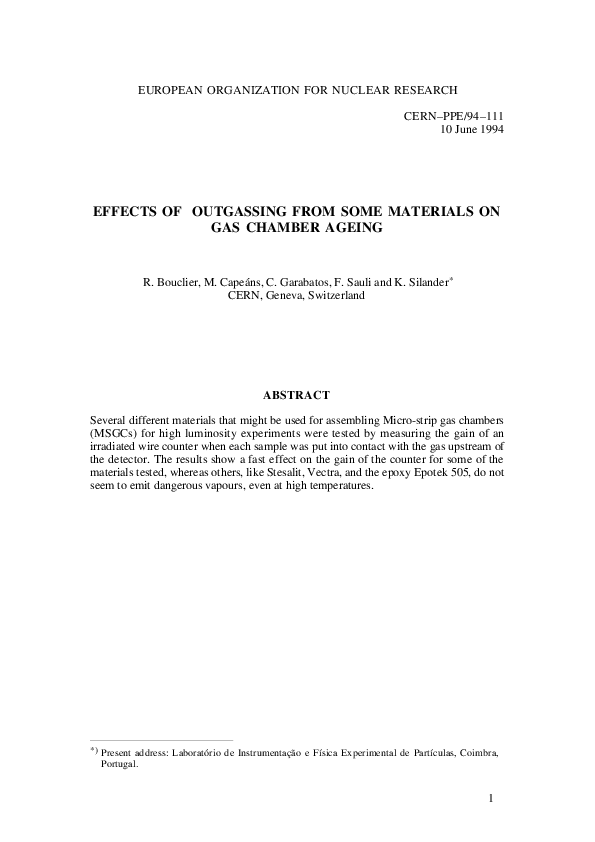 EUROPEAN ORGANIZATION FOR NUCLEAR RESEARCH

CERN–PPE/94–111
10 June 1994

EFFECTS OF OUTGASSING FROM SOME MATERIALS ON GAS CHAMBER AGEING

R. Bouclier, M. Capeáns, C. Garabatos, F. Sauli and K. Silander*
CERN, Geneva, Switzerland

ABSTRACT

Several different materials that might be used for assembling Micro-strip gas chambers (MSGCs) for high luminosity experiments were tested by measuring the gain of an irradiated wire counter when each sample was put into contact with the gas upstream of the detector. The results show a fast effect on the gain of the counter for some of the materials tested, whereas others, like Stesalit, Vectra, and the epoxy Epotek 505, do not seem to emit dangerous vapours, even at high temperatures.

*) Present address: Laboratório de Instrumentação e Física Experimental de Partículas, Coimbra, Portugal.

1